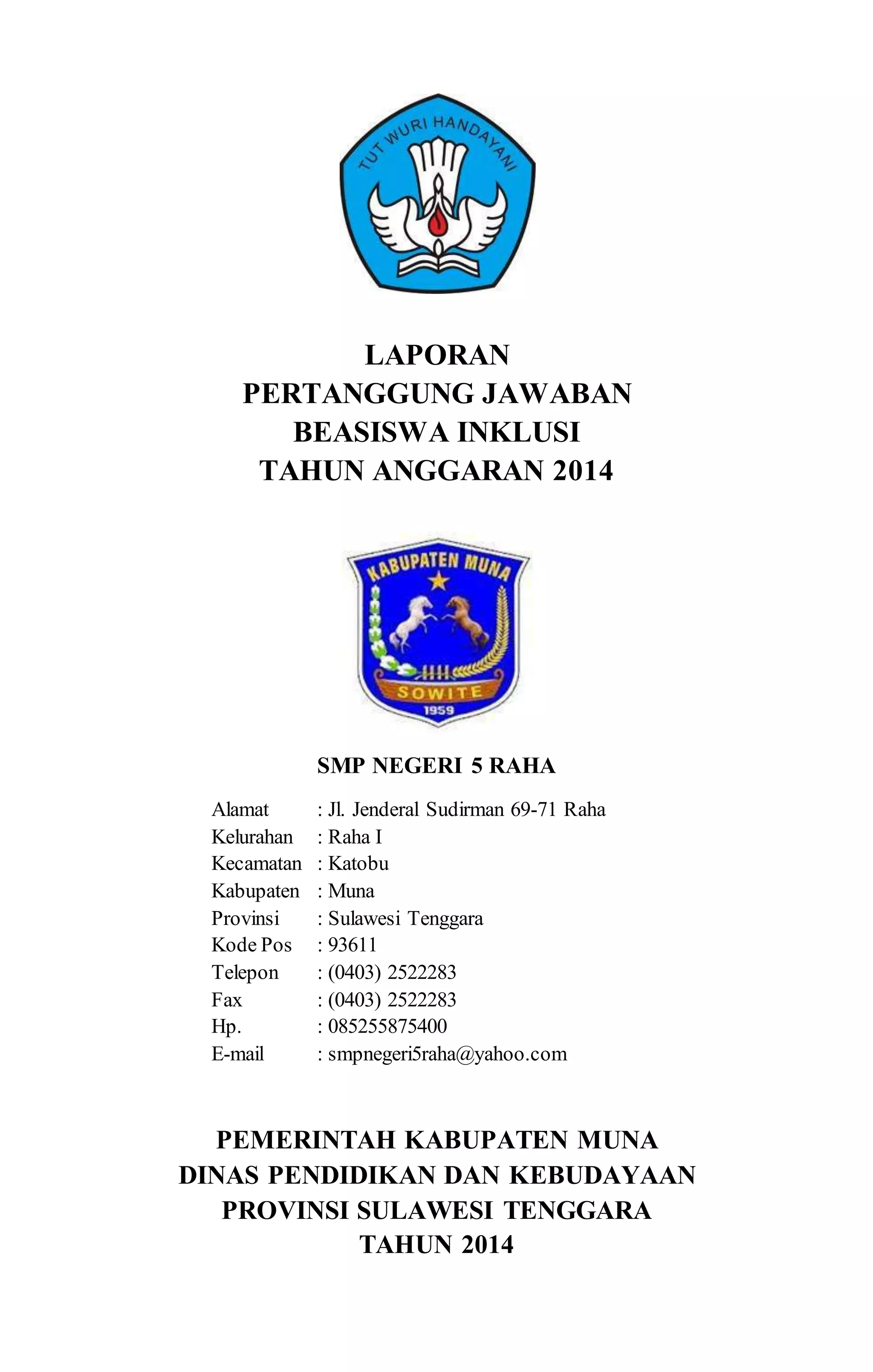 TUT WURI HANDAYANI

LAPORAN
PERTANGGUNG JAWABAN
BEASISWA INKLUSI
TAHUN ANGGARAN 2014

KABUPATEN MUNA
SOWITE
1959

SMP NEGERI 5 RAHA

Alamat : Jl. Jenderal Sudirman 69-71 Raha
Kelurahan : Raha I
Kecamatan : Katobu
Kabupaten : Muna
Provinsi : Sulawesi Tenggara
Kode Pos : 93611
Telepon : (0403) 2522283
Fax : (0403) 2522283
Hp. : 085255875400
E-mail : smpnegeri5raha@yahoo.com

PEMERINTAH KABUPATEN MUNA
DINAS PENDIDIKAN DAN KEBUDAYAAN
PROVINSI SULAWESI TENGGARA
TAHUN 2014